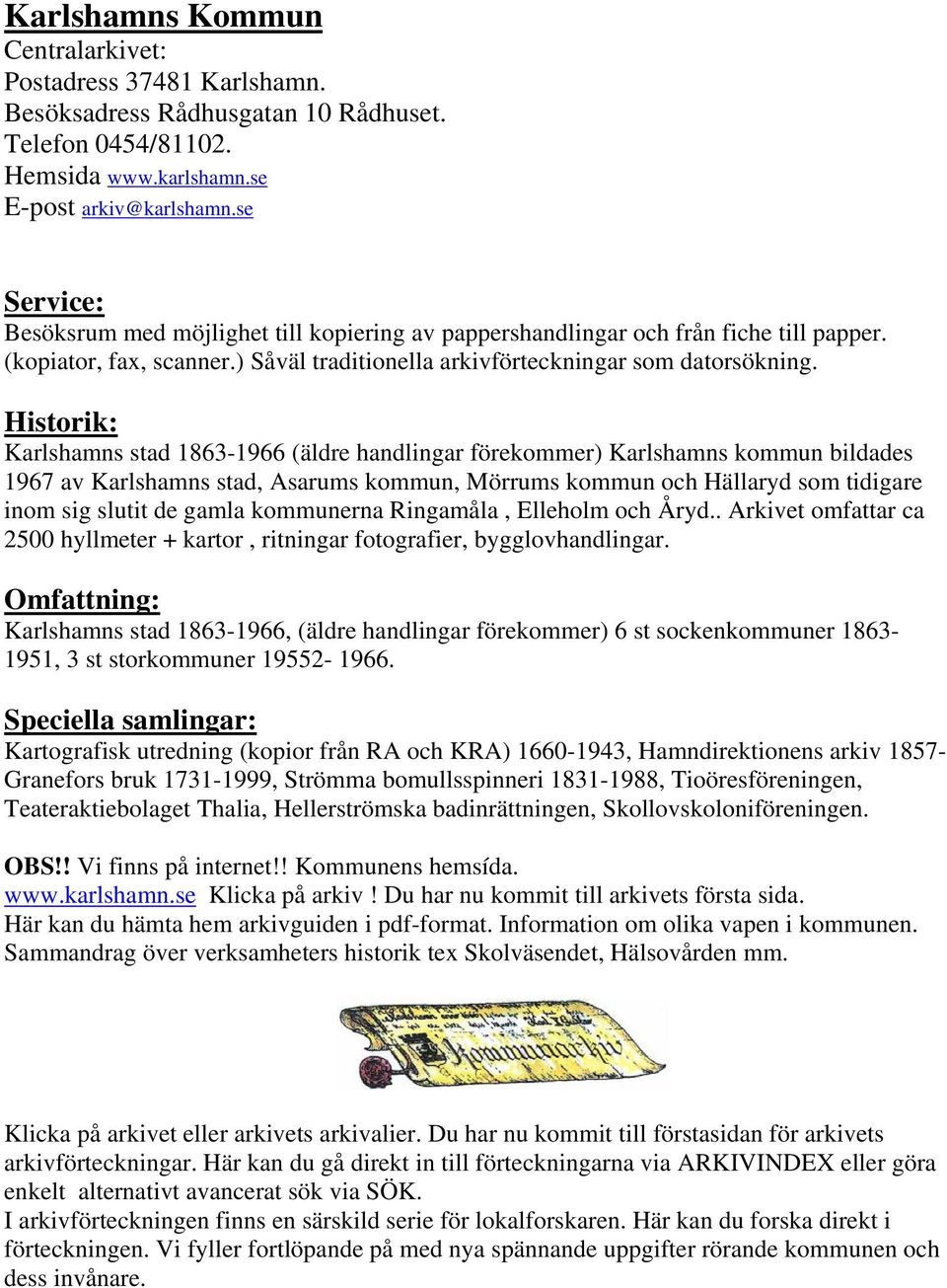 Karlshamns Kommun
Centralarkivet:
Postadress 37481 Karlshamn.
Besöksadress Rådhusgatan 10 Rådhuset.
Telefon 0454/81102.
Hemsida www.karlshamn.se
E-post arkiv@karlshamn.se

Service:
Besöksrum med möjlighet till kopiering av pappershandlingar och från fiche till papper. (kopiator, fax, scanner.) Såväl traditionella arkivförteckningar som datorsökning.

Historik:
Karlshamns stad 1863-1966 (äldre handlingar förekommer) Karlshamns kommun bildades 1967 av Karlshamns stad, Asarums kommun, Mörrums kommun och Hällaryd som tidigare inom sig slutit de gamla kommunerna Ringamåla , Elleholm och Åryd.. Arkivet omfattar ca 2500 hyllmeter + kartor , ritningar fotografier, bygglovhandlingar.

Omfattning:
Karlshamns stad 1863-1966, (äldre handlingar förekommer) 6 st sockenkommuner 1863-1951, 3 st storkommuner 19552- 1966.

Speciella samlingar:
Kartografisk utredning (kopior från RA och KRA) 1660-1943, Hamndirektionens arkiv 1857- Granefors bruk 1731-1999, Strömma bomullsspinneri 1831-1988, Tioöresföreningen, Teateraktiebolaget Thalia, Hellerströmska badinrättningen, Skollovskoloniföreningen.

OBS!! Vi finns på internet!! Kommunens hemsída.
www.karlshamn.se Klicka på arkiv ! Du har nu kommit till arkivets första sida.
Här kan du hämta hem arkivguiden i pdf-format. Information om olika vapen i kommunen. Sammandrag över verksamheters historik tex Skolväsendet, Hälsovården mm.

Kommunarkiv

Klicka på arkivet eller arkivets arkivalier. Du har nu kommit till förstasidan för arkivets arkivförteckningar. Här kan du gå direkt in till förteckningarna via ARKIVINDEX eller göra enkelt alternativt avancerat sök via SÖK.
I arkivförteckningen finns en särskild serie för lokalforskaren. Här kan du forska direkt i förteckningen. Vi fyller fortlöpande på med nya spännande uppgifter rörande kommunen och dess invånare.